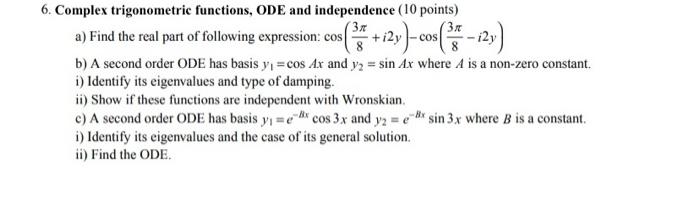 6. Complex trigonometric functions, ODE and independence (10 points)

a) Find the real part of following expression: $\cos\left(\frac{3\pi}{8}+i2y\right)-\cos\left(\frac{3\pi}{8}-i2y\right)$

b) A second order ODE has basis $y_1=\cos Ax$ and $y_2=\sin Ax$ where $A$ is a non-zero constant.

i) Identify its eigenvalues and type of damping.

ii) Show if these functions are independent with Wronskian.

c) A second order ODE has basis $y_1=e^{-Bx}\cos 3x$ and $y_2=e^{-Bx}\sin 3x$ where $B$ is a constant.

i) Identify its eigenvalues and the case of its general solution.

ii) Find the ODE.